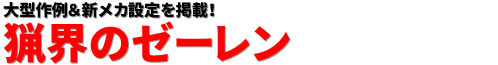 大型作例&新メカ設定を掲載!
猟界のゼーレン